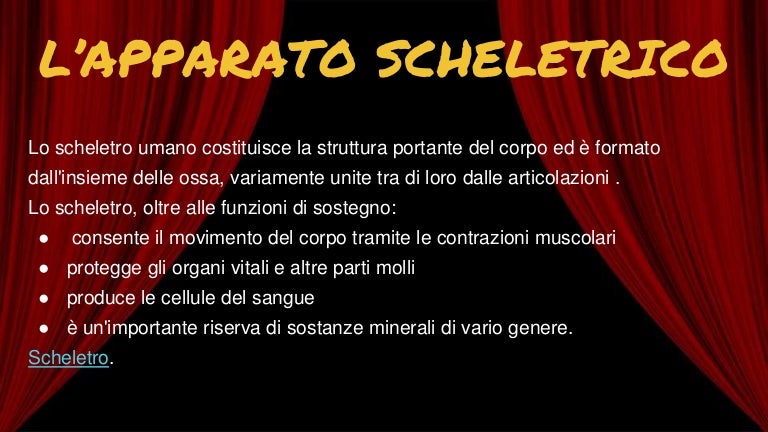 L'APPARATO SCHELETRICO

Lo scheletro umano costituisce la struttura portante del corpo ed è formato dall'insieme delle ossa, variamente unite tra di loro dalle articolazioni .

Lo scheletro, oltre alle funzioni di sostegno:

• consente il movimento del corpo tramite le contrazioni muscolari
• protegge gli organi vitali e altre parti molli
• produce le cellule del sangue
• è un'importante riserva di sostanze minerali di vario genere.

Scheletro.